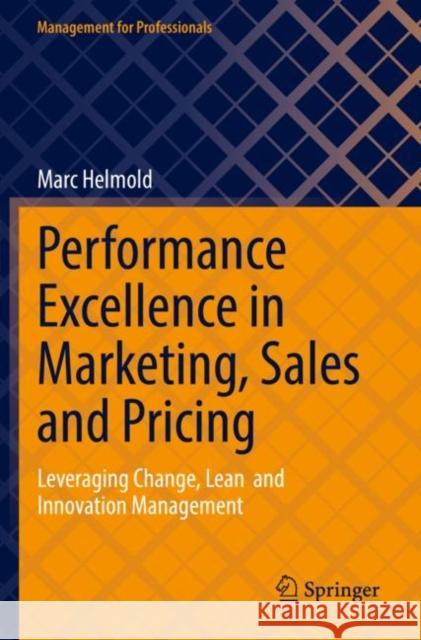 Management for Professionals

Marc Helmold

Performance Excellence in Marketing, Sales and Pricing

Leveraging Change, Lean and Innovation Management

Springer